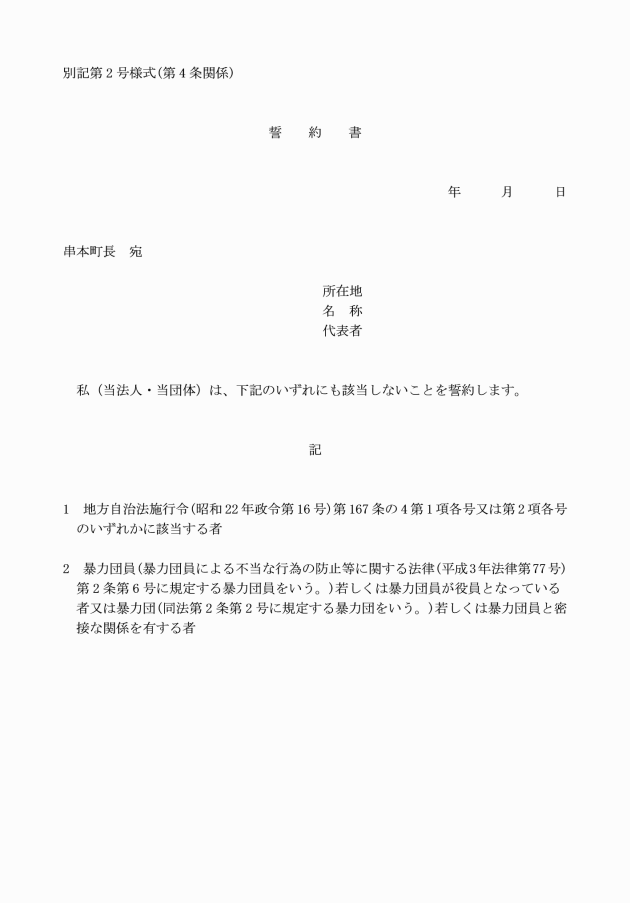 別記第２号様式(第４条関係)

誓　約　書

年　　月　　日

串本町長　宛

所在地
名　称
代表者

私（当法人・当団体）は、下記のいずれにも該当しないことを誓約します。

記

1　地方自治法施行令(昭和22年政令第16号)第167条の4第1項各号又は第2項各号のいずれかに該当する者

2　暴力団員(暴力団員による不当な行為の防止等に関する法律(平成3年法律第77号)第2条第6号に規定する暴力団員をいう。)若しくは暴力団員が役員となっている者又は暴力団(同法第2条第2号に規定する暴力団をいう。)若しくは暴力団員と密接な関係を有する者